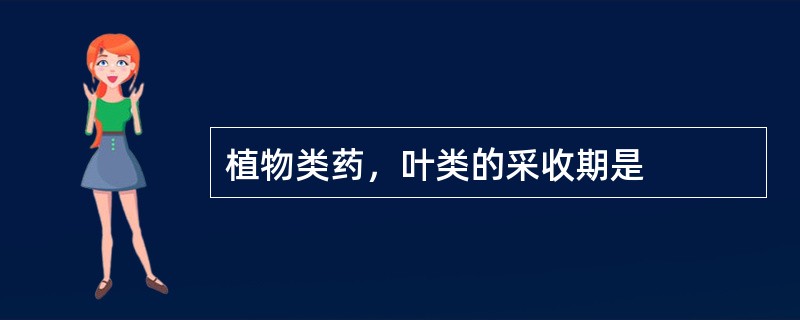 植物类药，叶类的采收期是